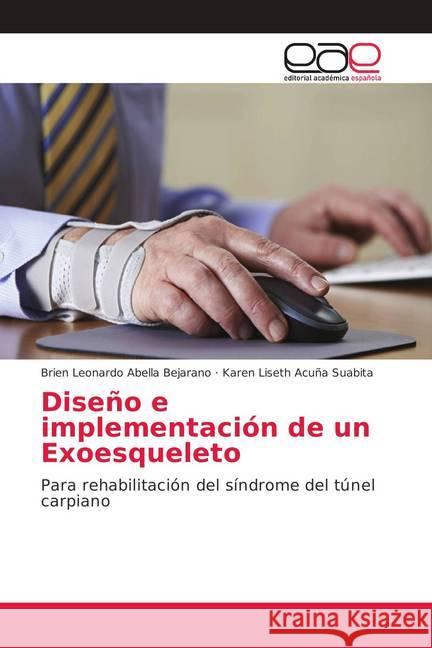 eae
editorial académica española

Brien Leonardo Abella Bejarano · Karen Liseth Acuña Suabita

Diseño e implementación de un Exoesqueleto

Para rehabilitación del síndrome del túnel carpiano

Kraina Książek